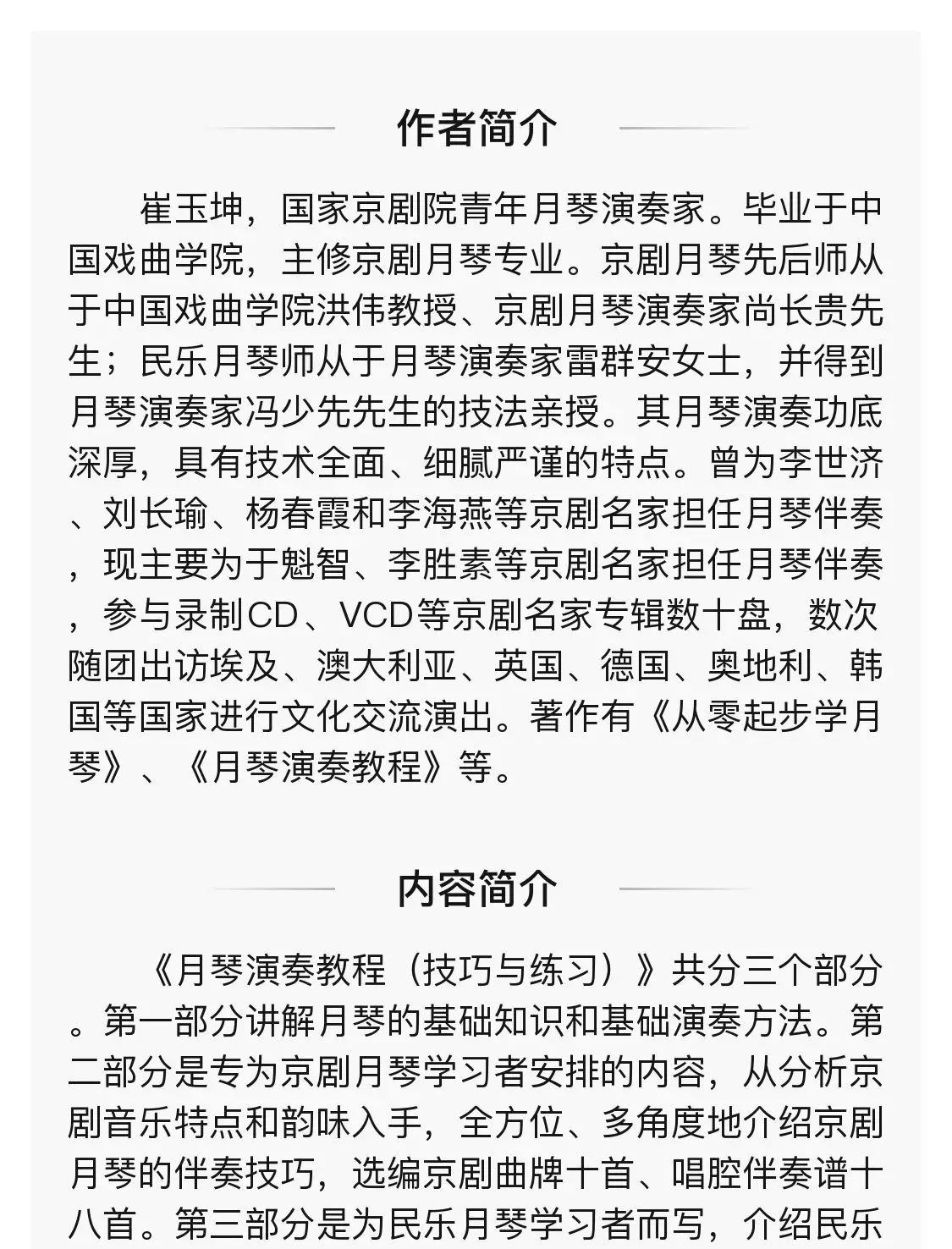 作者简介

崔玉坤，国家京剧院青年月琴演奏家。毕业于中国戏曲学院，主修京剧月琴专业。京剧月琴先后师从于中国戏曲学院洪伟教授、京剧月琴演奏家尚长贵先生；民乐月琴师从于月琴演奏家雷群安女士，并得到月琴演奏家冯少先先生的技法亲授。其月琴演奏功底深厚，具有技术全面、细腻严谨的特点。曾为李世济、刘长瑜、杨春霞和李海燕等京剧名家担任月琴伴奏，现主要为于魁智、李胜素等京剧名家担任月琴伴奏，参与录制CD、VCD等京剧名家专辑数十盘，数次随团出访埃及、澳大利亚、英国、德国、奥地利、韩国等国家进行文化交流演出。著作有《从零起步学月琴》、《月琴演奏教程》等。

内容简介

《月琴演奏教程（技巧与练习）》共分三个部分。第一部分讲解月琴的基础知识和基础演奏方法。第二部分是专为京剧月琴学习者安排的内容，从分析京剧音乐特点和韵味入手，全方位、多角度地介绍京剧月琴的伴奏技巧，选编京剧曲牌十首、唱腔伴奏谱十八首。第三部分是为民乐月琴学习者而写，介绍民乐